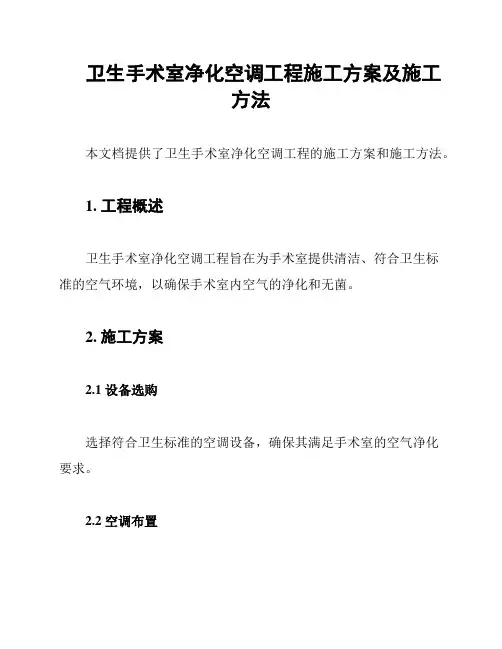 卫生手术室净化空调工程施工方案及施工方法

本文档提供了卫生手术室净化空调工程的施工方案和施工方法。

1. 工程概述

卫生手术室净化空调工程旨在为手术室提供清洁、符合卫生标准的空气环境，以确保手术室内空气的净化和无菌。

2. 施工方案

2.1 设备选购

选择符合卫生标准的空调设备，确保其满足手术室的空气净化要求。

2.2 空调布置